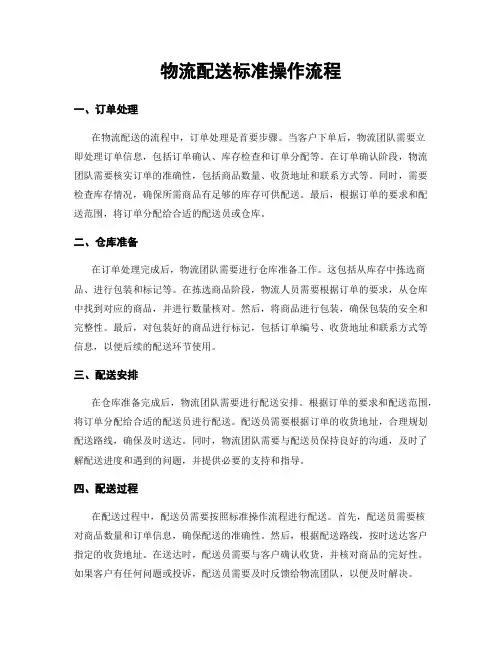 物流配送标准操作流程

一、订单处理

在物流配送的流程中，订单处理是首要步骤。当客户下单后，物流团队需要立即处理订单信息，包括订单确认、库存检查和订单分配等。在订单确认阶段，物流团队需要核实订单的准确性，包括商品数量、收货地址和联系方式等。同时，需要检查库存情况，确保所需商品有足够的库存可供配送。最后，根据订单的要求和配送范围，将订单分配给合适的配送员或仓库。

二、仓库准备

在订单处理完成后，物流团队需要进行仓库准备工作。这包括从库存中拣选商品、进行包装和标记等。在拣选商品阶段，物流人员需要根据订单的要求，从仓库中找到对应的商品，并进行数量核对。然后，将商品进行包装，确保包装的安全和完整性。最后，对包装好的商品进行标记，包括订单编号、收货地址和联系方式等信息，以便后续的配送环节使用。

三、配送安排

在仓库准备完成后，物流团队需要进行配送安排。根据订单的要求和配送范围，将订单分配给合适的配送员进行配送。配送员需要根据订单的收货地址，合理规划配送路线，确保及时送达。同时，物流团队需要与配送员保持良好的沟通，及时了解配送进度和遇到的问题，并提供必要的支持和指导。

四、配送过程

在配送过程中，配送员需要按照标准操作流程进行配送。首先，配送员需要核对商品数量和订单信息，确保配送的准确性。然后，根据配送路线，按时送达客户指定的收货地址。在送达时，配送员需要与客户确认收货，并核对商品的完好性。如果客户有任何问题或投诉，配送员需要及时反馈给物流团队，以便及时解决。